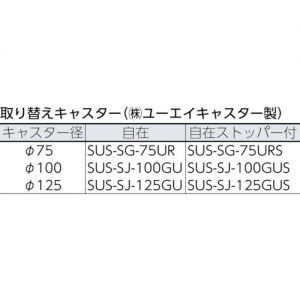 取り替えキャスター(㈱ユーエイキャスター製)

| キャスター径 | 自在 | 自在ストッパー付 |
|---|---|---|
| φ75 | SUS-SG-75UR | SUS-SG-75URS |
| φ100 | SUS-SJ-100GU | SUS-SJ-100GUS |
| φ125 | SUS-SJ-125GU | SUS-SJ-125GUS |